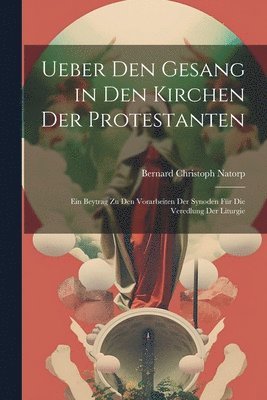 Ueber Den Gesang in Den Kirchen Der Protestanten

Bernard Christoph Natorp

Ein Beytrag Zu Den Vorarbeiten Der Synoden Für Die Veredlung Der Liturgie